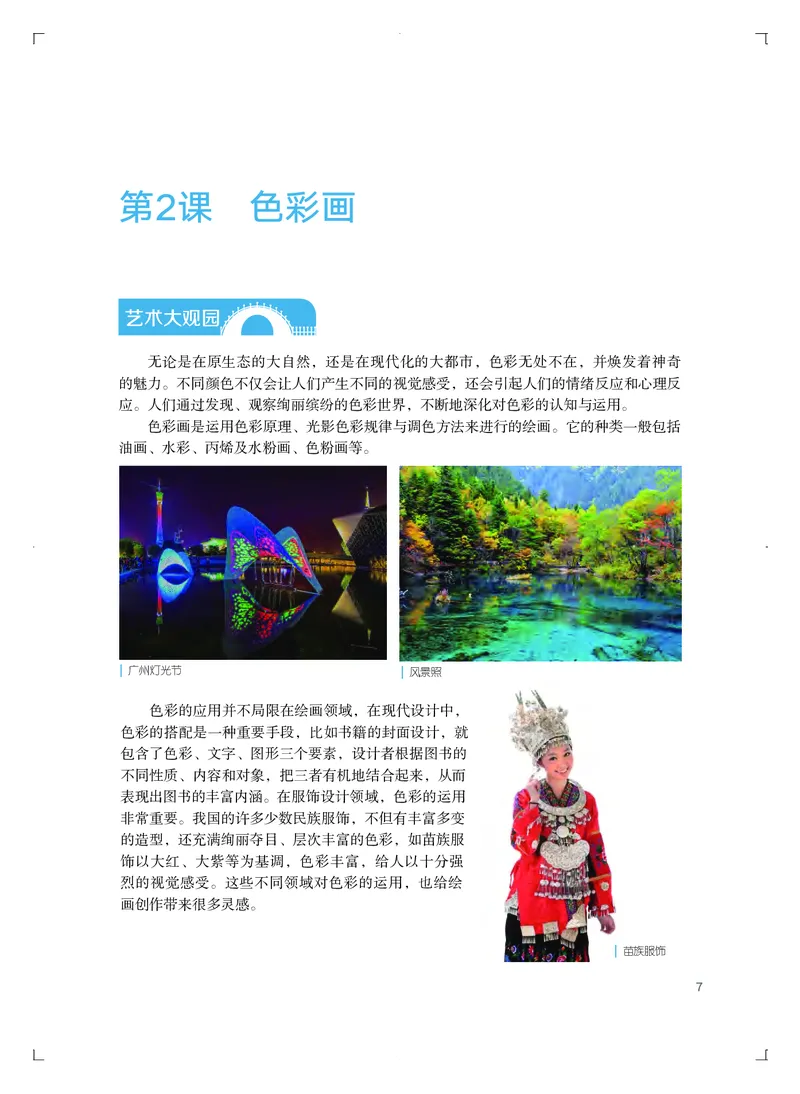 第2课　色彩画

艺术大观园

无论是在原生态的大自然，还是在现代化的大都市，色彩无处不在，并焕发着神奇的魅力。不同颜色不仅会让人们产生不同的视觉感受，还会引起人们的情绪反应和心理反应。人们通过发现、观察绚丽缤纷的色彩世界，不断地深化对色彩的认知与运用。

色彩画是运用色彩原理、光影色彩规律与调色方法来进行的绘画。它的种类一般包括油画、水彩、丙烯及水粉画、色粉画等。

广州灯光节

风景照

色彩的应用并不局限在绘画领域，在现代设计中，色彩的搭配是一种重要手段，比如书籍的封面设计，就包含了色彩、文字、图形三个要素，设计者根据图书的不同性质、内容和对象，把三者有机地结合起来，从而表现出图书的丰富内涵。在服饰设计领域，色彩的运用非常重要。我国的许多少数民族服饰，不但有丰富多变的造型，还充满绚丽夺目、层次丰富的色彩，如苗族服饰以大红、大紫等为基调，色彩丰富，给人以十分强烈的视觉感受。这些不同领域对色彩的运用，也给绘画创作带来很多灵感。

苗族服饰

7